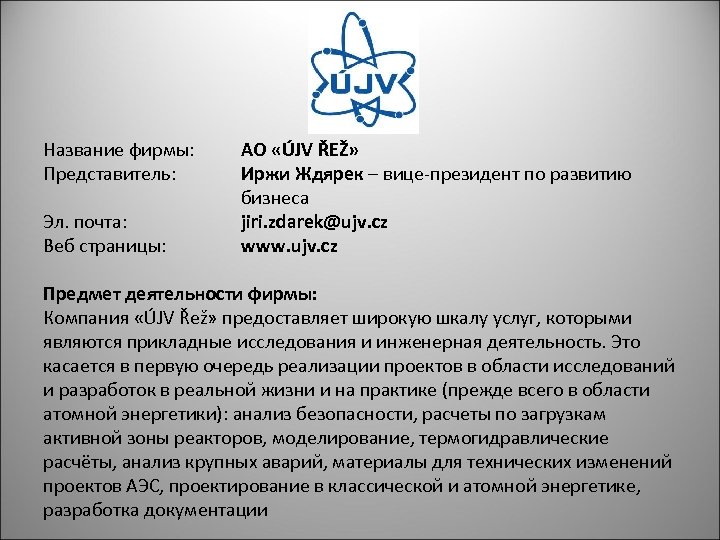 ÚJV

Название фирмы: АО «ÚJV ŘEŽ»
Представитель: Иржи Ждярек – вице-президент по развитию бизнеса
Эл. почта: jiri.zdarek@ujv.cz
Веб страницы: www.ujv.cz

Предмет деятельности фирмы:
Компания «ÚJV Řež» предоставляет широкую шкалу услуг, которыми являются прикладные исследования и инженерная деятельность. Это касается в первую очередь реализации проектов в области исследований и разработок в реальной жизни и на практике (прежде всего в области атомной энергетики): анализ безопасности, расчеты по загрузкам активной зоны реакторов, моделирование, термогидравлические расчёты, анализ крупных аварий, материалы для технических изменений проектов АЭС, проектирование в классической и атомной энергетике, разработка документации